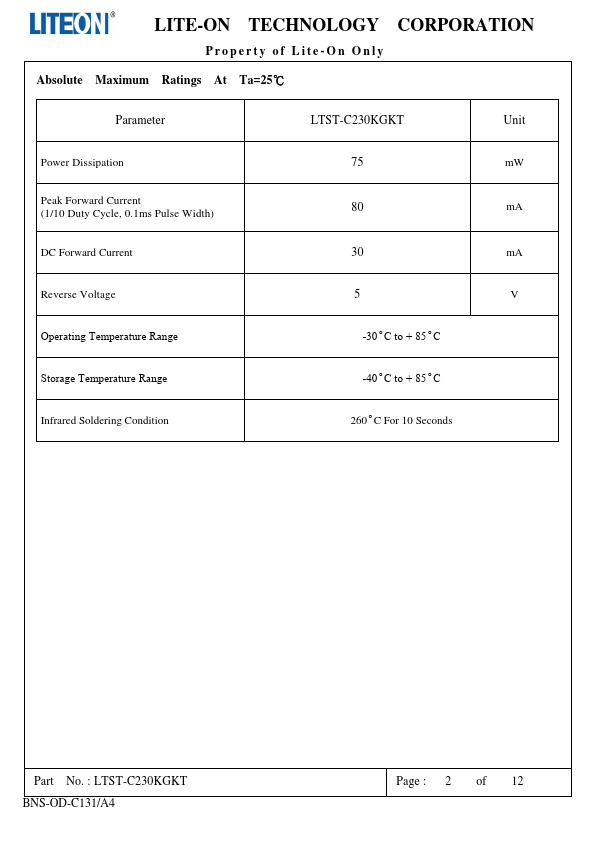 LITEON®

LITE-ON TECHNOLOGY CORPORATION

Property of Lite-On Only

Absolute Maximum Ratings At Ta=25℃

| Parameter | LTST-C230KGKT | Unit |
|---|---|---|
| Power Dissipation | 75 | mW |
| Peak Forward Current (1/10 Duty Cycle, 0.1ms Pulse Width) | 80 | mA |
| DC Forward Current | 30 | mA |
| Reverse Voltage | 5 | V |
| Operating Temperature Range | -30°C to + 85°C | |
| Storage Temperature Range | -40°C to + 85°C | |
| Infrared Soldering Condition | 260°C For 10 Seconds | |

Part No. : LTST-C230KGKT

Page : 2 of 12

BNS-OD-C131/A4